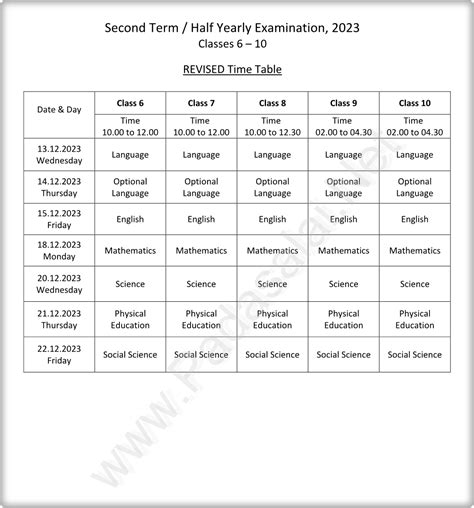 Second Term / Half Yearly Examination, 2023
Classes 6 – 10

REVISED Time Table

| Date & Day | Class 6 | Class 7 | Class 8 | Class 9 | Class 10 |
|---|---|---|---|---|---|
| | Time 10.00 to 12.00 | Time 10.00 to 12.00 | Time 10.00 to 12.30 | Time 02.00 to 04.30 | Time 02.00 to 04.30 |
| 13.12.2023 Wednesday | Language | Language | Language | Language | Language |
| 14.12.2023 Thursday | Optional Language | Optional Language | Optional Language | Optional Language | Optional Language |
| 15.12.2023 Friday | English | English | English | English | English |
| 18.12.2023 Monday | Mathematics | Mathematics | Mathematics | Mathematics | Mathematics |
| 20.12.2023 Wednesday | Science | Science | Science | Science | Science |
| 21.12.2023 Thursday | Physical Education | Physical Education | Physical Education | Physical Education | Physical Education |
| 22.12.2023 Friday | Social Science | Social Science | Social Science | Social Science | Social Science |

www.Padasalai.Net